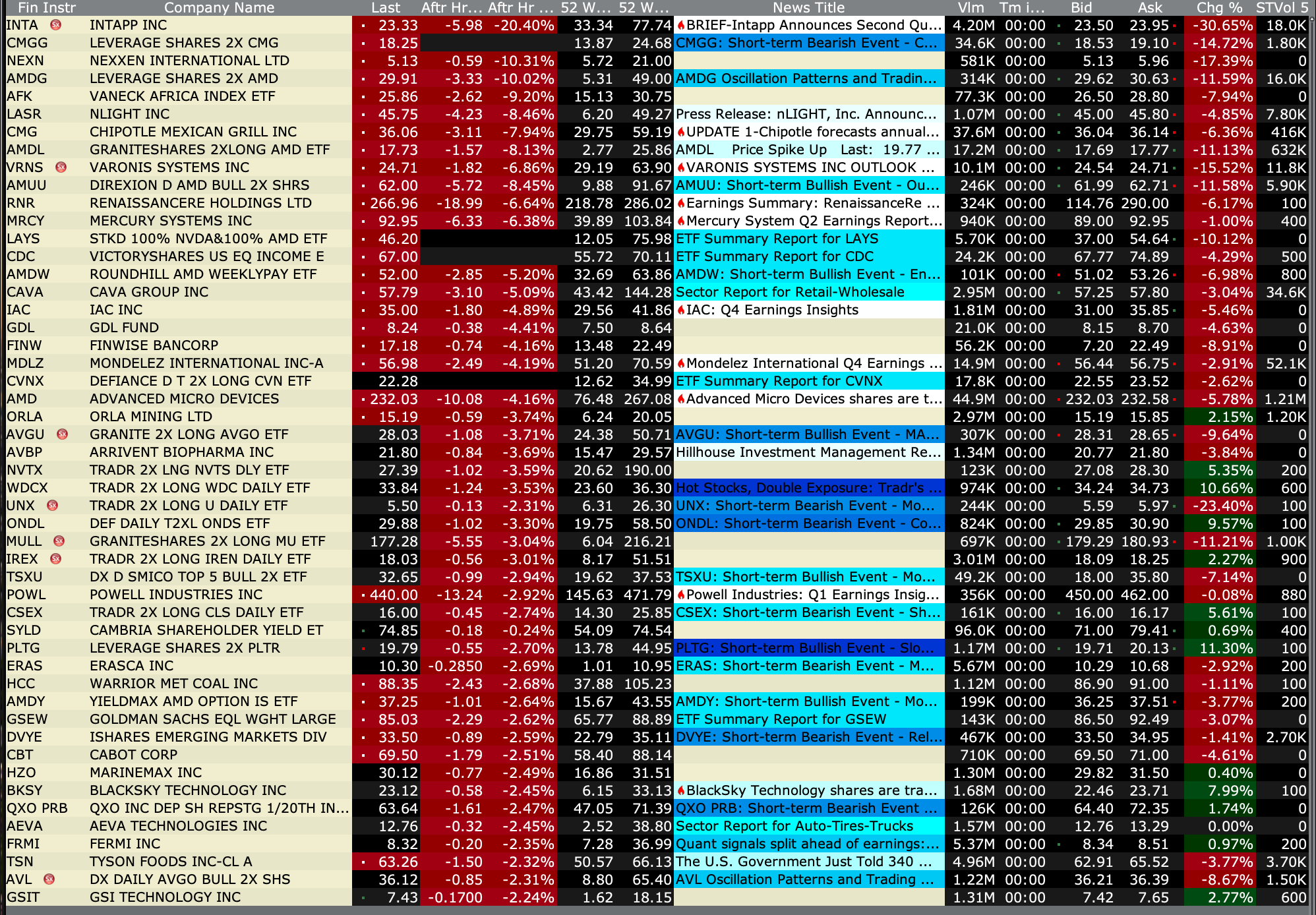 | Fin Instr | Company Name | Last | Aftr Hr... | Aftr Hr ... | 52 W... | 52 W... | News Title | Vlm | Tm i... | Bid | Ask | Chg % | STVol 5 |
|---|---|---|---|---|---|---|---|---|---|---|---|---|---|
| INTA | INTAPP INC | 23.33 | -5.98 | -20.40% | 33.34 | 77.74 | BRIEF-Intapp Announces Second Qu... | 4.20M | 00:00 | 23.50 | 23.95 | -30.65% | 18.0K |
| CMGG | LEVERAGE SHARES 2X CMG | 18.25 | | | 13.87 | 24.68 | CMGG: Short-term Bearish Event - C... | 34.6K | 00:00 | 18.53 | 19.10 | -14.72% | 1.80K |
| NEXN | NEXXEN INTERNATIONAL LTD | 5.13 | -0.59 | -10.31% | 5.72 | 21.00 | | 581K | 00:00 | 5.13 | 5.96 | -17.39% | 0 |
| AMDG | LEVERAGE SHARES 2X AMD | 29.91 | -3.33 | -10.02% | 5.31 | 49.00 | AMDG Oscillation Patterns and Tradin... | 314K | 00:00 | 29.62 | 30.63 | -11.59% | 16.0K |
| AFK | VANECK AFRICA INDEX ETF | 25.86 | -2.62 | -9.20% | 15.13 | 30.75 | | 77.3K | 00:00 | 26.50 | 28.80 | -7.94% | 0 |
| LASR | NLIGHT INC | 45.75 | -4.23 | -8.46% | 6.20 | 49.27 | Press Release: nLIGHT, Inc. Announc... | 1.07M | 00:00 | 45.00 | 45.80 | -4.85% | 7.80K |
| CMG | CHIPOTLE MEXICAN GRILL INC | 36.06 | -3.11 | -7.94% | 29.75 | 59.19 | UPDATE 1-Chipotle forecasts annual... | 37.6M | 00:00 | 36.04 | 36.14 | -6.36% | 416K |
| AMDL | GRANITESHARES 2XLONG AMD ETF | 17.73 | -1.57 | -8.13% | 2.77 | 25.86 | AMDL Price Spike Up Last: 19.77 ... | 17.2M | 00:00 | 17.69 | 17.77 | -11.13% | 632K |
| VRNS | VARONIS SYSTEMS INC | 24.71 | -1.82 | -6.86% | 29.19 | 63.90 | VARONIS SYSTEMS INC OUTLOOK ... | 10.1M | 00:00 | 24.54 | 24.71 | -15.52% | 11.8K |
| AMUU | DIREXION D AMD BULL 2X SHRS | 62.00 | -5.72 | -8.45% | 9.88 | 91.67 | AMUU: Short-term Bullish Event - Ou... | 246K | 00:00 | 61.99 | 62.71 | -11.58% | 5.90K |
| RNR | RENAISSANCERE HOLDINGS LTD | 266.96 | -18.99 | -6.64% | 218.78 | 286.02 | Earnings Summary: RenaissanceRe ... | 324K | 00:00 | 114.76 | 290.00 | -6.17% | 100 |
| MRCY | MERCURY SYSTEMS INC | 92.95 | -6.33 | -6.38% | 39.89 | 103.84 | Mercury System Q2 Earnings Report... | 940K | 00:00 | 89.00 | 92.95 | -1.00% | 400 |
| LAYS | STKD 100% NVDA&100% AMD ETF | 46.20 | | | 12.05 | 75.98 | ETF Summary Report for LAYS | 5.70K | 00:00 | 37.00 | 54.64 | -10.12% | 0 |
| CDC | VICTORYSHARES US EQ INCOME E | 67.00 | | | 55.72 | 70.11 | ETF Summary Report for CDC | 24.2K | 00:00 | 67.77 | 74.89 | -4.29% | 500 |
| AMDW | ROUNDHILL AMD WEEKLYPAY ETF | 52.00 | -2.85 | -5.20% | 32.69 | 63.86 | AMDW: Short-term Bullish Event - En... | 101K | 00:00 | 51.02 | 53.26 | -6.98% | 800 |
| CAVA | CAVA GROUP INC | 57.79 | -3.10 | -5.09% | 43.42 | 144.28 | Sector Report for Retail-Wholesale | 2.95M | 00:00 | 57.25 | 57.80 | -3.04% | 34.6K |
| IAC | IAC INC | 35.00 | -1.80 | -4.89% | 29.56 | 41.86 | IAC: Q4 Earnings Insights | 1.81M | 00:00 | 31.00 | 35.85 | -5.46% | 0 |
| GDL | GDL FUND | 8.24 | -0.38 | -4.41% | 7.50 | 8.64 | | 21.0K | 00:00 | 8.15 | 8.70 | -4.63% | 0 |
| FINW | FINWISE BANCORP | 17.18 | -0.74 | -4.16% | 13.48 | 22.49 | | 56.2K | 00:00 | 7.20 | 22.49 | -8.91% | 0 |
| MDLZ | MONDELEZ INTERNATIONAL INC-A | 56.98 | -2.49 | -4.19% | 51.20 | 70.59 | Mondelez International Q4 Earnings ... | 14.9M | 00:00 | 56.44 | 56.75 | -2.91% | 52.1K |
| CVNX | DEFIANCE D T 2X LONG CVN ETF | 22.28 | | | 12.62 | 34.99 | ETF Summary Report for CVNX | 17.8K | 00:00 | 22.55 | 23.52 | -2.62% | 0 |
| AMD | ADVANCED MICRO DEVICES | 232.03 | -10.08 | -4.16% | 76.48 | 267.08 | Advanced Micro Devices shares are t... | 44.9M | 00:00 | 232.03 | 232.58 | -5.78% | 1.21M |
| ORLA | ORLA MINING LTD | 15.19 | -0.59 | -3.74% | 6.24 | 20.05 | | 2.97M | 00:00 | 15.19 | 15.85 | 2.15% | 1.20K |
| AVGU | GRANITE 2X LONG AVGO ETF | 28.03 | -1.08 | -3.71% | 24.38 | 50.71 | AVGU: Short-term Bullish Event - MA... | 307K | 00:00 | 28.31 | 28.65 | -9.64% | 0 |
| AVBP | ARRIVENT BIOPHARMA INC | 21.80 | -0.84 | -3.69% | 15.47 | 29.57 | Hillhouse Investment Management Re... | 1.34M | 00:00 | 20.77 | 21.80 | -3.84% | 0 |
| NVTX | TRADR 2X LNG NVTS DLY ETF | 27.39 | -1.02 | -3.59% | 20.62 | 190.00 | | 123K | 00:00 | 27.08 | 28.30 | 5.35% | 200 |
| WDCX | TRADR 2X LONG WDC DAILY ETF | 33.84 | -1.24 | -3.53% | 23.60 | 36.30 | Hot Stocks, Double Exposure: Tradr's ... | 974K | 00:00 | 34.24 | 34.73 | 10.66% | 600 |
| UNX | TRADR 2X LONG U DAILY ETF | 5.50 | -0.13 | -2.31% | 6.31 | 26.30 | UNX: Short-term Bearish Event - Mo... | 244K | 00:00 | 5.59 | 5.97 | -23.40% | 100 |
| ONDL | DEF DAILY T2XL ONDS ETF | 29.88 | -1.02 | -3.30% | 19.75 | 58.50 | ONDL: Short-term Bearish Event - Co... | 824K | 00:00 | 29.85 | 30.90 | 9.57% | 100 |
| MULL | GRANITESHARES 2X LONG MU ETF | 177.28 | -5.55 | -3.04% | 6.04 | 216.21 | | 697K | 00:00 | 179.29 | 180.93 | -11.21% | 1.00K |
| IREX | TRADR 2X LONG IREN DAILY ETF | 18.03 | -0.56 | -3.01% | 8.17 | 51.51 | | 3.01M | 00:00 | 18.09 | 18.25 | 2.27% | 900 |
| TSXU | DX D SMICO TOP 5 BULL 2X ETF | 32.65 | -0.99 | -2.94% | 19.62 | 37.53 | TSXU: Short-term Bullish Event - Mo... | 49.2K | 00:00 | 18.00 | 35.80 | -7.14% | 0 |
| POWL | POWELL INDUSTRIES INC | 440.00 | -13.24 | -2.92% | 145.63 | 471.79 | Powell Industries: Q1 Earnings Insig... | 356K | 00:00 | 450.00 | 462.00 | -0.08% | 880 |
| CSEX | TRADR 2X LONG CLS DAILY ETF | 16.00 | -0.45 | -2.74% | 14.30 | 25.85 | CSEX: Short-term Bearish Event - Sh... | 161K | 00:00 | 16.00 | 16.17 | 5.61% | 100 |
| SYLD | CAMBRIA SHAREHOLDER YIELD ET | 74.85 | -0.18 | -0.24% | 54.09 | 74.54 | | 96.0K | 00:00 | 71.00 | 79.41 | 0.69% | 400 |
| PLTG | LEVERAGE SHARES 2X PLTR | 19.79 | -0.55 | -2.70% | 13.78 | 44.95 | PLTG: Short-term Bullish Event - Slo... | 1.17M | 00:00 | 19.71 | 20.13 | 11.30% | 100 |
| ERAS | ERASCA INC | 10.30 | -0.2850 | -2.69% | 1.01 | 10.95 | ERAS: Short-term Bearish Event - M... | 5.67M | 00:00 | 10.29 | 10.68 | -2.92% | 200 |
| HCC | WARRIOR MET COAL INC | 88.35 | -2.43 | -2.68% | 37.88 | 105.23 | | 1.12M | 00:00 | 86.90 | 91.00 | -1.11% | 100 |
| AMDY | YIELDMAX AMD OPTION IS ETF | 37.25 | -1.01 | -2.64% | 15.67 | 43.55 | AMDY: Short-term Bullish Event - Mo... | 199K | 00:00 | 36.25 | 37.51 | -3.77% | 200 |
| GSEW | GOLDMAN SACHS EQL WGHT LARGE | 85.03 | -2.29 | -2.62% | 65.77 | 88.89 | ETF Summary Report for GSEW | 143K | 00:00 | 86.50 | 92.49 | -3.07% | 0 |
| DVYE | ISHARES EMERGING MARKETS DIV | 33.50 | -0.89 | -2.59% | 22.79 | 35.11 | DVYE: Short-term Bearish Event - Rel... | 467K | 00:00 | 33.50 | 34.95 | -1.41% | 2.70K |
| CBT | CABOT CORP | 69.50 | -1.79 | -2.51% | 58.40 | 88.14 | | 710K | 00:00 | 69.50 | 71.00 | -4.61% | 0 |
| HZO | MARINEMAX INC | 30.12 | -0.77 | -2.49% | 16.86 | 31.51 | | 1.30M | 00:00 | 29.82 | 31.50 | 0.40% | 0 |
| BKSY | BLACKSKY TECHNOLOGY INC | 23.12 | -0.58 | -2.45% | 6.15 | 33.13 | BlackSky Technology shares are tra... | 1.68M | 00:00 | 22.46 | 23.71 | 7.99% | 100 |
| QXO PRB | QXO INC DEP SH REPSTG 1/20TH IN... | 63.64 | -1.61 | -2.47% | 47.05 | 71.39 | QXO PRB: Short-term Bearish Event ... | 126K | 00:00 | 64.40 | 72.35 | 1.74% | 0 |
| AEVA | AEVA TECHNOLOGIES INC | 12.76 | -0.32 | -2.45% | 2.52 | 38.80 | Sector Report for Auto-Tires-Trucks | 1.57M | 00:00 | 12.76 | 13.29 | 0.00% | 0 |
| FRMI | FERMI INC | 8.32 | -0.20 | -2.35% | 7.28 | 36.99 | Quant signals split ahead of earnings:... | 5.37M | 00:00 | 8.34 | 8.51 | 0.97% | 200 |
| TSN | TYSON FOODS INC-CL A | 63.26 | -1.50 | -2.32% | 50.57 | 66.13 | The U.S. Government Just Told 340 ... | 4.96M | 00:00 | 62.91 | 65.52 | -3.77% | 3.70K |
| AVL | DX DAILY AVGO BULL 2X SHS | 36.12 | -0.85 | -2.31% | 8.80 | 65.40 | AVL Oscillation Patterns and Trading ... | 1.22M | 00:00 | 36.21 | 36.39 | -8.67% | 1.50K |
| GSIT | GSI TECHNOLOGY INC | 7.43 | -0.1700 | -2.24% | 1.62 | 18.15 | | 1.31M | 00:00 | 7.42 | 7.65 | 2.77% | 600 |